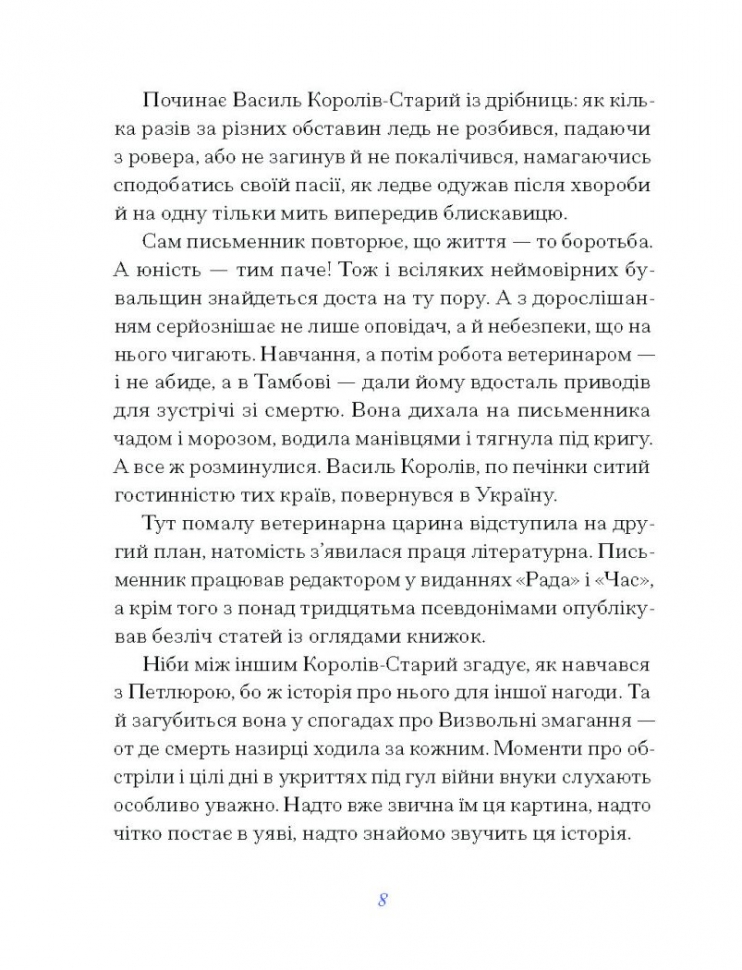 Починає Василь Королів-Старий із дрібниць: як кілька разів за різних обставин ледь не розбився, падаючи з ровера, або не загинув й не покалічився, намагаючись сподобатись своїй пасії, як ледве одужав після хвороби й на одну тільки мить випередив блискавицю.

Сам письменник повторює, що життя — то боротьба. А юність — тим паче! Тож і всіляких неймовірних бувальщин знайдеться доста на ту пору. А з дорослішанням серйознішає не лише оповідач, а й небезпеки, що на нього чигають. Навчання, а потім робота ветеринаром — і не абиде, а в Тамбові — дали йому вдосталь приводів для зустрічі зі смертю. Вона дихала на письменника чадом і морозом, водила манівцями і тягнула під кригу. А все ж розминулися. Василь Королів, по печінки ситий гостинністю тих країв, повернувся в Україну.

Тут помалу ветеринарна царина відступила на другий план, натомість з'явилася праця літературна. Письменник працював редактором у виданнях «Рада» і «Час», а крім того з понад тридцятьма псевдонімами опублікував безліч статей із оглядами книжок.

Ніби між іншим Королів-Старий згадує, як навчався з Петлюрою, бо ж історія про нього для іншої нагоди. Та й загубиться вона у спогадах про Визвольні змагання — от де смерть назирці ходила за кожним. Моменти про обстріли і цілі дні в укриттях під гул війни внуки слухають особливо уважно. Надто вже звична їм ця картина, надто чітко постає в уяві, надто знайомо звучить ця історія.

8